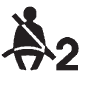 2